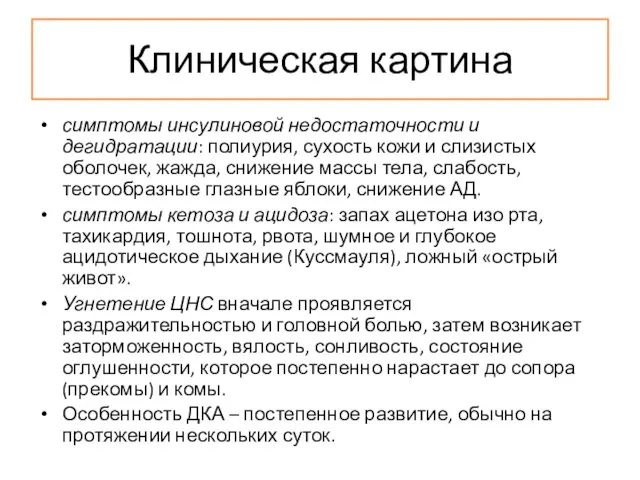 Клиническая картина

• симптомы инсулиновой недостаточности и дегидратации: полиурия, сухость кожи и слизистых оболочек, жажда, снижение массы тела, слабость, тестообразные глазные яблоки, снижение АД.

• симптомы кетоза и ацидоза: запах ацетона изо рта, тахикардия, тошнота, рвота, шумное и глубокое ацидотическое дыхание (Куссмауля), ложный «острый живот».

• Угнетение ЦНС вначале проявляется раздражительностью и головной болью, затем возникает заторможенность, вялость, сонливость, состояние оглушенности, которое постепенно нарастает до сопора (прекомы) и комы.

• Особенность ДКА – постепенное развитие, обычно на протяжении нескольких суток.